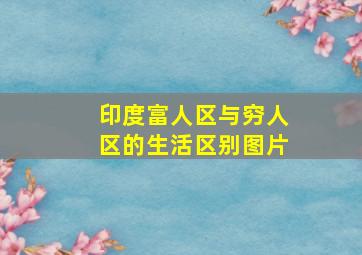 印度富人区与穷人区的生活区别图片